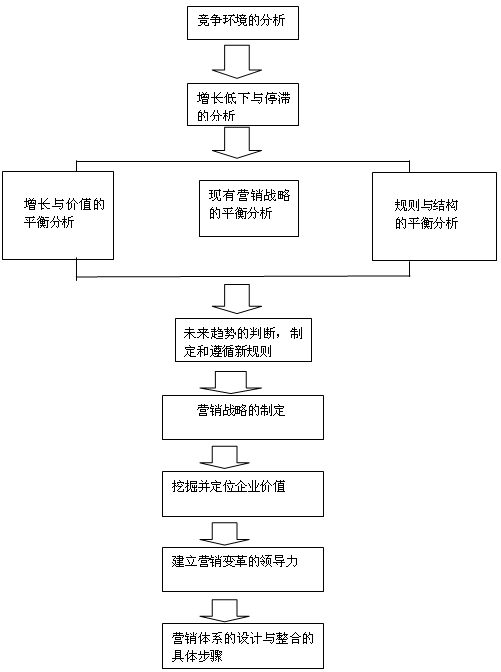 竞争环境的分析

增长低下与停滞的分析

增长与价值的平衡分析

现有营销战略的平衡分析

规则与结构的平衡分析

未来趋势的判断，制定和遵循新规则

营销战略的制定

挖掘并定位企业价值

建立营销变革的领导力

营销体系的设计与整合的具体步骤